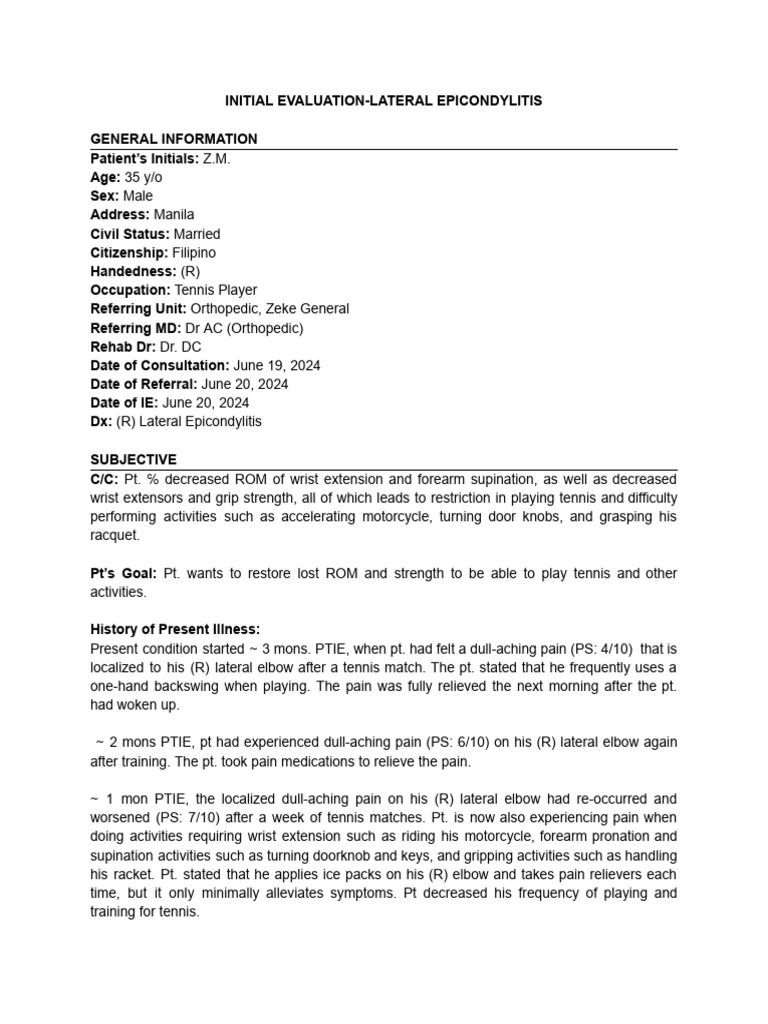 INITIAL EVALUATION-LATERAL EPICONDYLITIS

GENERAL INFORMATION
Patient's Initials: Z.M.
Age: 35 y/o
Sex: Male
Address: Manila
Civil Status: Married
Citizenship: Filipino
Handedness: (R)
Occupation: Tennis Player
Referring Unit: Orthopedic, Zeke General
Referring MD: Dr AC (Orthopedic)
Rehab Dr: Dr. DC
Date of Consultation: June 19, 2024
Date of Referral: June 20, 2024
Date of IE: June 20, 2024
Dx: (R) Lateral Epicondylitis

SUBJECTIVE
C/C: Pt. % decreased ROM of wrist extension and forearm supination, as well as decreased wrist extensors and grip strength, all of which leads to restriction in playing tennis and difficulty performing activities such as accelerating motorcycle, turning door knobs, and grasping his racquet.

Pt's Goal: Pt. wants to restore lost ROM and strength to be able to play tennis and other activities.

History of Present Illness:
Present condition started ~ 3 mons. PTIE, when pt. had felt a dull-aching pain (PS: 4/10) that is localized to his (R) lateral elbow after a tennis match. The pt. stated that he frequently uses a one-hand backswing when playing. The pain was fully relieved the next morning after the pt. had woken up.

~ 2 mons PTIE, pt had experienced dull-aching pain (PS: 6/10) on his (R) lateral elbow again after training. The pt. took pain medications to relieve the pain.

~ 1 mon PTIE, the localized dull-aching pain on his (R) lateral elbow had re-occurred and worsened (PS: 7/10) after a week of tennis matches. Pt. is now also experiencing pain when doing activities requiring wrist extension such as riding his motorcycle, forearm pronation and supination activities such as turning doorknob and keys, and gripping activities such as handling his racket. Pt. stated that he applies ice packs on his (R) elbow and takes pain relievers each time, but it only minimally alleviates symptoms. Pt decreased his frequency of playing and training for tennis.